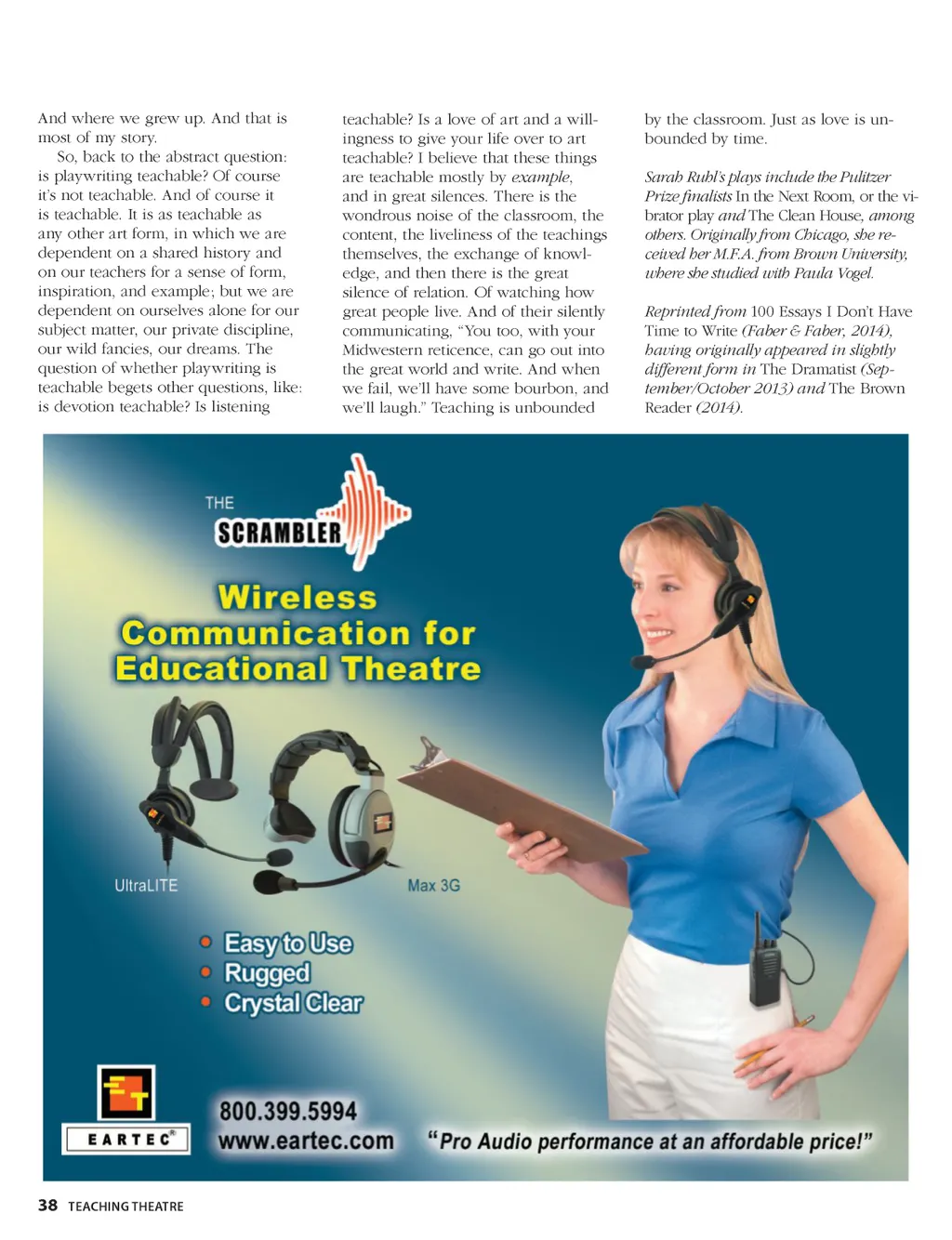 And where we grew up. And that is most of my story.

So, back to the abstract question: is playwriting teachable? Of course it's not teachable. And of course it is teachable. It is as teachable as any other art form, in which we are dependent on a shared history and on our teachers for a sense of form, inspiration, and example; but we are dependent on ourselves alone for our subject matter, our private discipline, our wild fancies, our dreams. The question of whether playwriting is teachable begets other questions, like: is devotion teachable? Is listening teachable? Is a love of art and a willingness to give your life over to art teachable? I believe that these things are teachable mostly by example, and in great silences. There is the wondrous noise of the classroom, the content, the liveliness of the teachings themselves, the exchange of knowledge, and then there is the great silence of relation. Of watching how great people live. And of their silently communicating, "You too, with your Midwestern reticence, can go out into the great world and write. And when we fail, we'll have some bourbon, and we'll laugh." Teaching is unbounded by the classroom. Just as love is unbounded by time.

Sarah Ruhl's plays include the Pulitzer Prize finalists In the Next Room, or the vibrator play and The Clean House, among others. Originally from Chicago, she received her M.F.A. from Brown University, where she studied with Paula Vogel.

Reprinted from 100 Essays I Don't Have Time to Write (Faber & Faber, 2014), having originally appeared in slightly different form in The Dramatist (September/October 2013) and The Brown Reader (2014).

THE
SCRAMBLER

Wireless
Communication for
Educational Theatre

UltraLITE

Max 3G

• Easy to Use
• Rugged
• Crystal Clear

EARTEC®

800.399.5994
www.eartec.com

"Pro Audio performance at an affordable price!"

38 TEACHING THEATRE